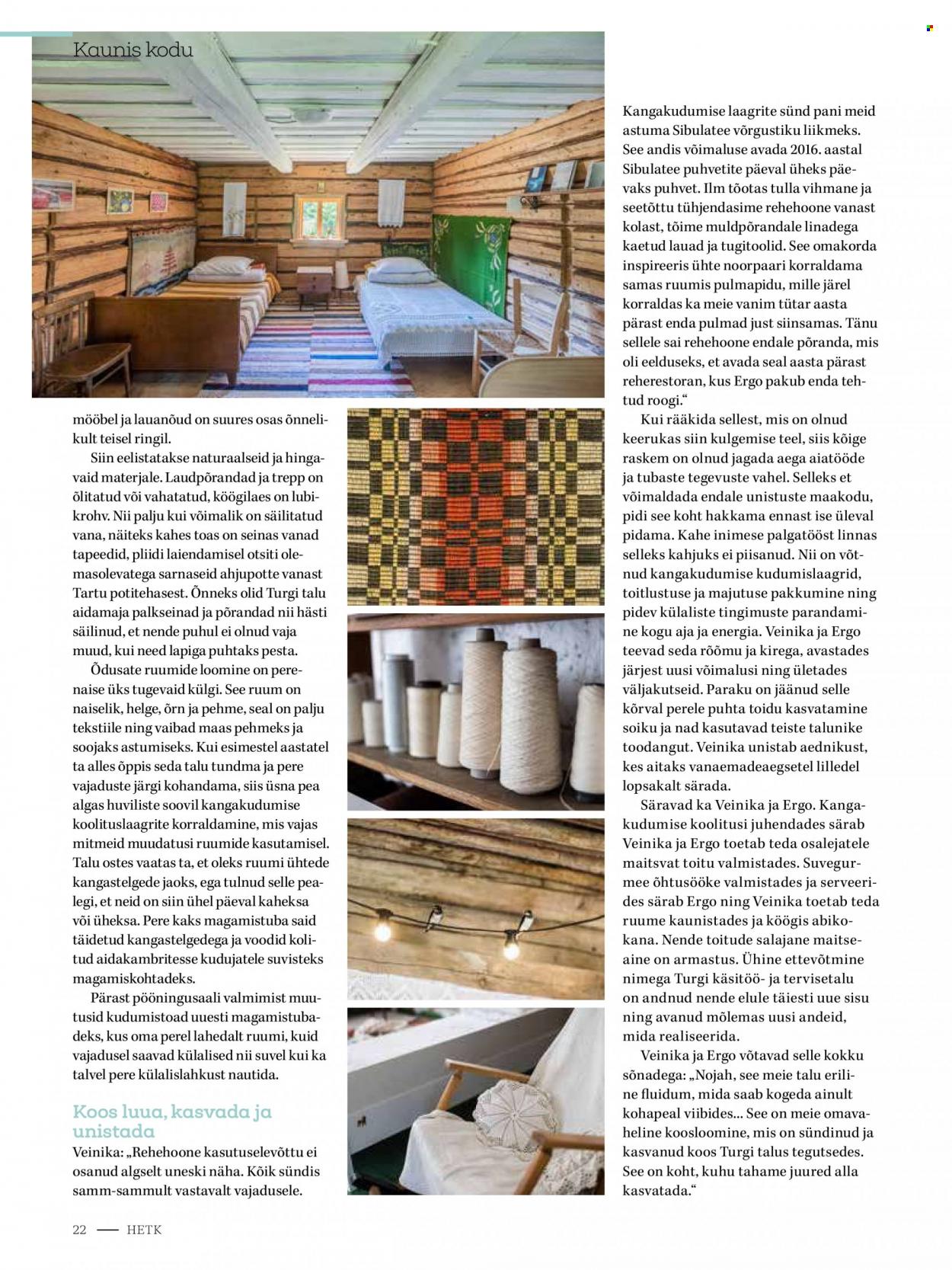 Kaunis kodu

mööbel ja lauanõud on suures osas õnnelikult teisel ringil.

Siin eelistatakse naturaalseid ja hingavaid materjale. Laudpõrandad ja trepp on õlitatud või vahatatud, köögilaes on lubikrohv. Nii palju kui võimalik on säilitatud vana, näiteks kahes toas on seinas vanad tapeedid, pliidi laiendamisel otsiti olemasolevatega sarnaseid ahjupotte vanast Tartu potitehasest. Õnneks olid Turgi talu aidamaja palkseinad ja põrandad nii hästi säilinud, et nende puhul ei olnud vaja muud, kui need lapiga puhtaks pesta.

Õdusate ruumide loomine on perenaise üks tugevaid külgi. See ruum on naiselik, helge, õrn ja pehme, seal on palju tekstiile ning vaibad maas pehmeks ja soojaks astumiseks. Kui esimestel aastatel ta alles õppis seda talu tundma ja pere vajaduste järgi kohandama, siis üsna pea algas huviliste soovil kangakudumise koolituslaagrite korraldamine, mis vajas mitmeid muudatusi ruumide kasutamisel. Talu ostes vaatas ta, et oleks ruumi ühtede kangastelgede jaoks, ega tulnud selle pealegi, et neid on siin ühel päeval kaheksa või üheksa. Pere kaks magamistuba said täidetud kangastelgedega ja voodid kolitud aidakambritesse kudujatele suvisteks magamiskohtadeks.

Pärast pööningusaali valmimist muutusid kudumistoad uuesti magamistubadeks, kus oma perel lahedalt ruumi, kuid vajadusel saavad külalised nii suvel kui ka talvel pere külalislahkust nautida.

Koos luua, kasvada ja unistada

Veinika: „Rehehoone kasutuselevõttu ei osanud algselt uneski näha. Kõik sündis samm-sammult vastavalt vajadusele.

Kangakudumise laagrite sünd pani meid astuma Sibulatee võrgustiku liikmeks. See andis võimaluse avada 2016. aastal Sibulatee puhvetite päeval üheks päevaks puhvet. Ilm tõotas tulla vihmane ja seetõttu tühjendasime rehehoone vanast kolast, tõime muldpõrandale linadega kaetud lauad ja tugitoolid. See omakorda inspireeris ühte noorpaari korraldama samas ruumis pulmapidu, mille järel korraldas ka meie vanim tütar aasta pärast enda pulmad just siinsamas. Tänu sellele sai rehehoone endale põranda, mis oli eelduseks, et avada seal aasta pärast reherestoran, kus Ergo pakub enda tehtud roogi.“

Kui rääkida sellest, mis on olnud keerukas siin kulgemise teel, siis kõige raskem on olnud jagada aega aiatööde ja tubaste tegevuste vahel. Selleks et võimaldada endale unistuste maakodu, pidi see koht hakkama ennast ise üleval pidama. Kahe inimese palgatööst linnas selleks kahjuks ei piisanud. Nii on võtnud kangakudumise kudumislaagrid, toitlustuse ja majutuse pakkumine ning pidev külaliste tingimuste parandamine kogu aja ja energia. Veinika ja Ergo teevad seda rõõmu ja kirega, avastades järjest uusi võimalusi ning ületades väljakutseid. Paraku on jäänud selle kõrval perele puhta toidu kasvatamine soiku ja nad kasutavad teiste talunike toodangut. Veinika unistab aednikust, kes aitaks vanaemadeaegsetel lilledel lopsakalt särada.

Säravad ka Veinika ja Ergo. Kangakudumise koolitusi juhendades särab Veinika ja Ergo toetab teda osalejatele maitsvat toitu valmistades. Suvegurmee õhtusööke valmistades ja serveerides särab Ergo ning Veinika toetab teda ruume kaunistades ja köögis abikokana. Nende toitude salajane maitseaine on armastus. Ühine ettevõtmine nimega Turgi käsitöö- ja tervisetalu on andnud nende elule täiesti uue sisu ning avanud mõlemas uusi andeid, mida realiseerida.

Veinika ja Ergo võtavad selle kokku sõnadega: „Nojah, see meie talu eriline fluidum, mida saab kogeda ainult kohapeal viibides... See on meie omavaheline koosloomine, mis on sündinud ja kasvanud koos Turgi talus tegutsedes. See on koht, kuhu tahame juured alla kasvatada.“

22 — HETK